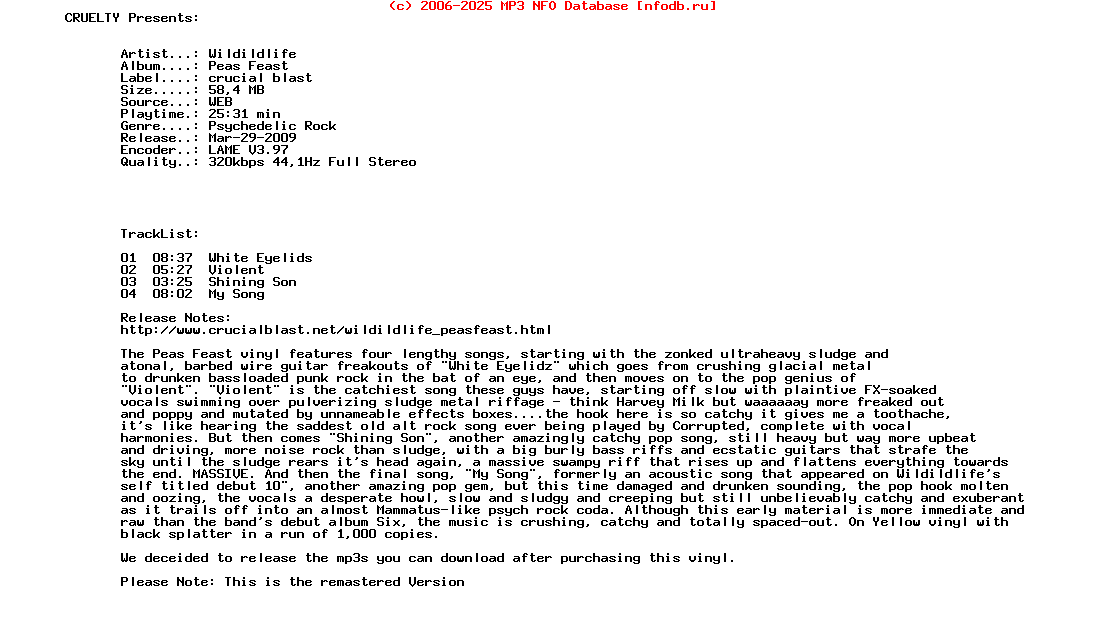 (c) 2006-2025 MP3 NFO Database [nfodb.ru]

CRUELTY Presents:

Artist...: Wildildlife
Album....: Peas Feast
Label....: crucial blast
Size.....: 58,4 MB
Source...: WEB
Playtime.: 25:31 min
Genre....: Psychedelic Rock
Release..: Mar-29-2009
Encoder..: LAME V3.97
Quality..: 320kbps 44,1Hz Full Stereo

TrackList:

01  08:37  White Eyelids
02  05:27  Violent
03  03:25  Shining Son
04  08:02  My Song

Release Notes:
http://www.crucialblast.net/wildildlife_peasfeast.html

The Peas Feast vinyl features four lengthy songs, starting with the zonked ultraheavy sludge and atonal, barbed wire guitar freakouts of "White Eyelidz" which goes from crushing glacial metal to drunken bassloaded punk rock in the bat of an eye, and then moves on to the pop genius of "Violent". "Violent" is the catchiest song these guys have, starting off slow with plaintive FX-soaked vocals swimming over pulverizing sludge metal riffage - think Harvey Milk but waaaaaay more freaked out and poppy and mutated by unnameable effects boxes....the hook here is so catchy it gives me a toothache, it's like hearing the saddest old alt rock song ever being played by Corrupted, complete with vocal harmonies. But then comes "Shining Son", another amazingly catchy pop song, still heavy but way more upbeat and driving, more noise rock than sludge, with a big burly bass riffs and ecstatic guitars that strafe the sky until the sludge rears it's head again, a massive swampy riff that rises up and flattens everything towards the end. MASSIVE. And then the final song, "My Song", formerly an acoustic song that appeared on Wildildlife's self titled debut 10", another amazing pop gem, but this time damaged and drunken sounding, the pop hook molten and oozing, the vocals a desperate howl, slow and sludgy and creeping but still unbelievably catchy and exuberant as it trails off into an almost Mammatus-like psych rock coda. Although this early material is more immediate and raw than the band's debut album Six, the music is crushing, catchy and totally spaced-out. On Yellow vinyl with black splatter in a run of 1,000 copies.

We deceided to release the mp3s you can download after purchasing this vinyl.

Please Note: This is the remastered Version